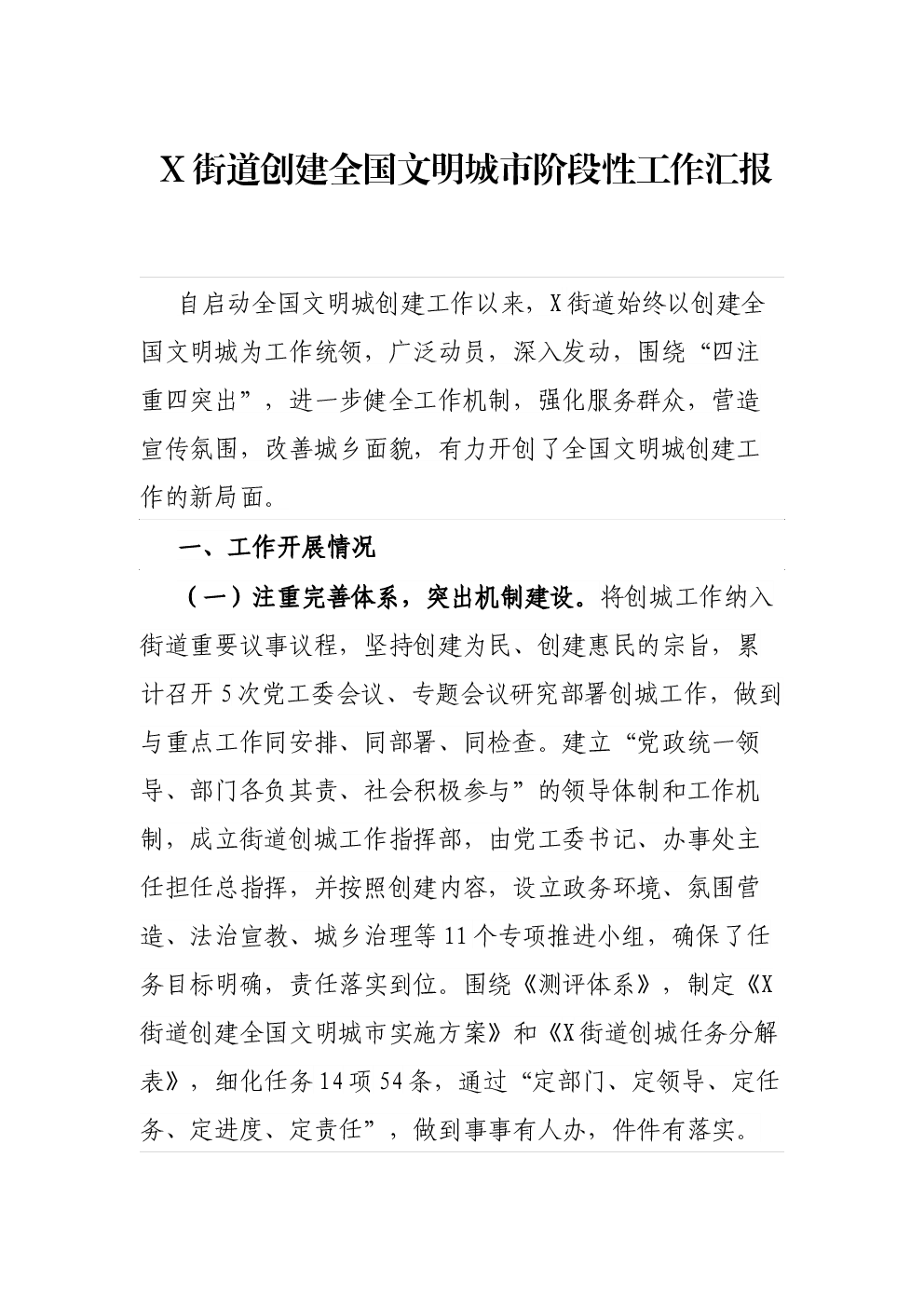 X 街道创建全国文明城市阶段性工作汇报

自启动全国文明城创建工作以来，X 街道始终以创建全国文明城为工作统领，广泛动员，深入发动，围绕“四注重四突出”，进一步健全工作机制，强化服务群众，营造宣传氛围，改善城乡面貌，有力开创了全国文明城创建工作的新局面。

一、工作开展情况

（一）注重完善体系，突出机制建设。将创城工作纳入街道重要议事议程，坚持创建为民、创建惠民的宗旨，累计召开 5 次党工委会议、专题会议研究部署创城工作，做到与重点工作同安排、同部署、同检查。建立“党政统一领导、部门各负其责、社会积极参与”的领导体制和工作机制，成立街道创城工作指挥部，由党工委书记、办事处主任担任总指挥，并按照创建内容，设立政务环境、氛围营造、法治宣教、城乡治理等 11 个专项推进小组，确保了任务目标明确，责任落实到位。围绕《测评体系》，制定《X 街道创建全国文明城市实施方案》和《X 街道创城任务分解表》，细化任务 14 项 54 条，通过“定部门、定领导、定任务、定进度、定责任”，做到事事有人办，件件有落实。